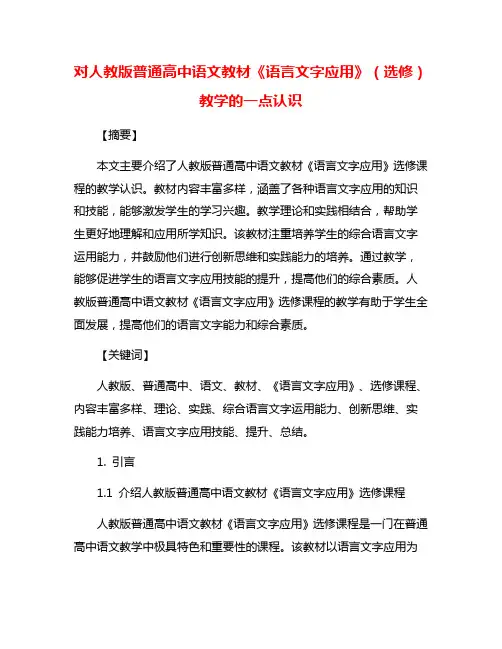 对人教版普通高中语文教材《语言文字应用》（选修）教学的一点认识

【摘要】

本文主要介绍了人教版普通高中语文教材《语言文字应用》选修课程的教学认识。教材内容丰富多样，涵盖了各种语言文字应用的知识和技能，能够激发学生的学习兴趣。教学理论和实践相结合，帮助学生更好地理解和应用所学知识。该教材注重培养学生的综合语言文字运用能力，并鼓励他们进行创新思维和实践能力的培养。通过教学，能够促进学生的语言文字应用技能的提升，提高他们的综合素质。人教版普通高中语文教材《语言文字应用》选修课程的教学有助于学生全面发展，提高他们的语言文字能力和综合素质。

【关键词】

人教版、普通高中、语文、教材、《语言文字应用》、选修课程、内容丰富多样、理论、实践、综合语言文字运用能力、创新思维、实践能力培养、语言文字应用技能、提升、总结。

1. 引言

1.1 介绍人教版普通高中语文教材《语言文字应用》选修课程

人教版普通高中语文教材《语言文字应用》选修课程是一门在普通高中语文教学中极具特色和重要性的课程。该教材以语言文字应用为